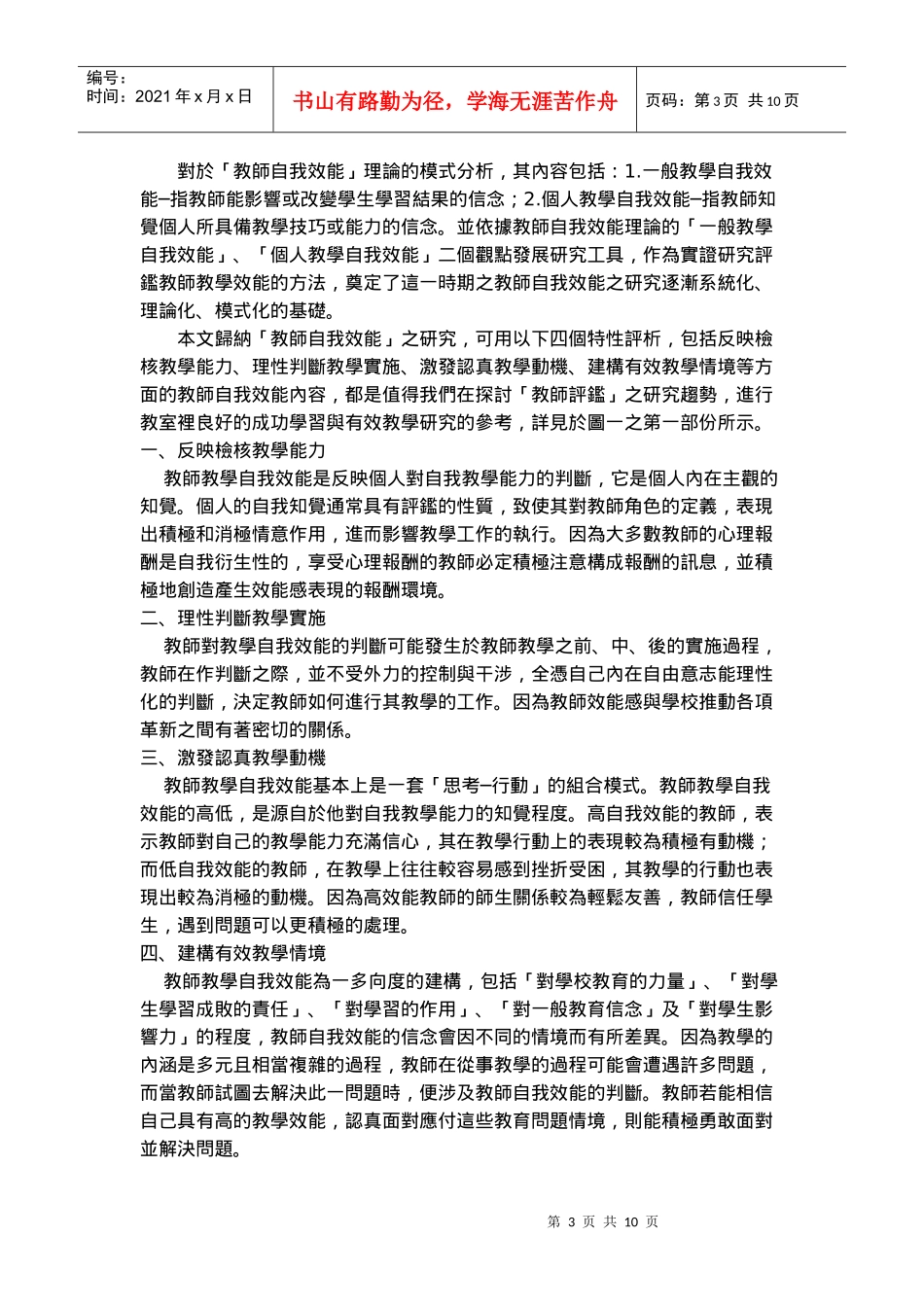 编号：
时间：2021 年 x 月 x 日

书山有路勤为径，学海无涯苦作舟

页码：第 3 页 共 10 页

對於「教師自我效能」理論的模式分析，其內容包括：1.一般教學自我效能–指教師能影響或改變學生學習結果的信念；2.個人教學自我效能–指教師知覺個人所具備教學技巧或能力的信念。並依據教師自我效能理論的「一般教學自我效能」、「個人教學自我效能」二個觀點發展研究工具，作為實證研究評鑑教師教學效能的方法，奠定了這一時期之教師自我效能之研究逐漸系統化、理論化、模式化的基礎。

本文歸納「教師自我效能」之研究，可用以下四個特性評析，包括反映檢核教學能力、理性判斷教學實施、激發認真教學動機、建構有效教學情境等方面的教師自我效能內容，都是值得我們在探討「教師評鑑」之研究趨勢，進行教室裡良好的成功學習與有效教學研究的參考，詳見於圖一之第一部份所示。

一、反映檢核教學能力

教師教學自我效能是反映個人對自我教學能力的判斷，它是個人內在主觀的知覺。個人的自我知覺通常具有評鑑的性質，致使其對教師角色的定義，表現出積極和消極情意作用，進而影響教學工作的執行。因為大多數教師的心理報酬是自我衍生性的，享受心理報酬的教師必定積極注意構成報酬的訊息，並積極地創造產生效能感表現的報酬環境。

二、理性判斷教學實施

教師對教學自我效能的判斷可能發生於教師教學之前、中、後的實施過程，教師在作判斷之際，並不受外力的控制與干涉，全憑自己內在自由意志能理性化的判斷，決定教師如何進行其教學的工作。因為教師效能感與學校推動各項革新之間有著密切的關係。

三、激發認真教學動機

教師教學自我效能基本上是一套「思考–行動」的組合模式。教師教學自我效能的高低，是源自於他對自我教學能力的知覺程度。高自我效能的教師，表示教師對自己的教學能力充滿信心，其在教學行動上的表現較為積極有動機；而低自我效能的教師，在教學上往往較容易感到挫折受困，其教學的行動也表現出較為消極的動機。因為高效能教師的師生關係較為輕鬆友善，教師信任學生，遇到問題可以更積極的處理。

四、建構有效教學情境

教師教學自我效能為一多向度的建構，包括「對學校教育的力量」、「對學生學習成敗的責任」、「對學習的作用」、「對一般教育信念」及「對學生影響力」的程度，教師自我效能的信念會因不同的情境而有所差異。因為教學的內涵是多元且相當複雜的過程，教師在從事教學的過程可能會遭遇許多問題，而當教師試圖去解決此一問題時，便涉及教師自我效能的判斷。教師若能相信自己具有高的教學效能，認真面對應付這些教育問題情境，則能積極勇敢面對並解決問題。

第 3 页 共 10 页